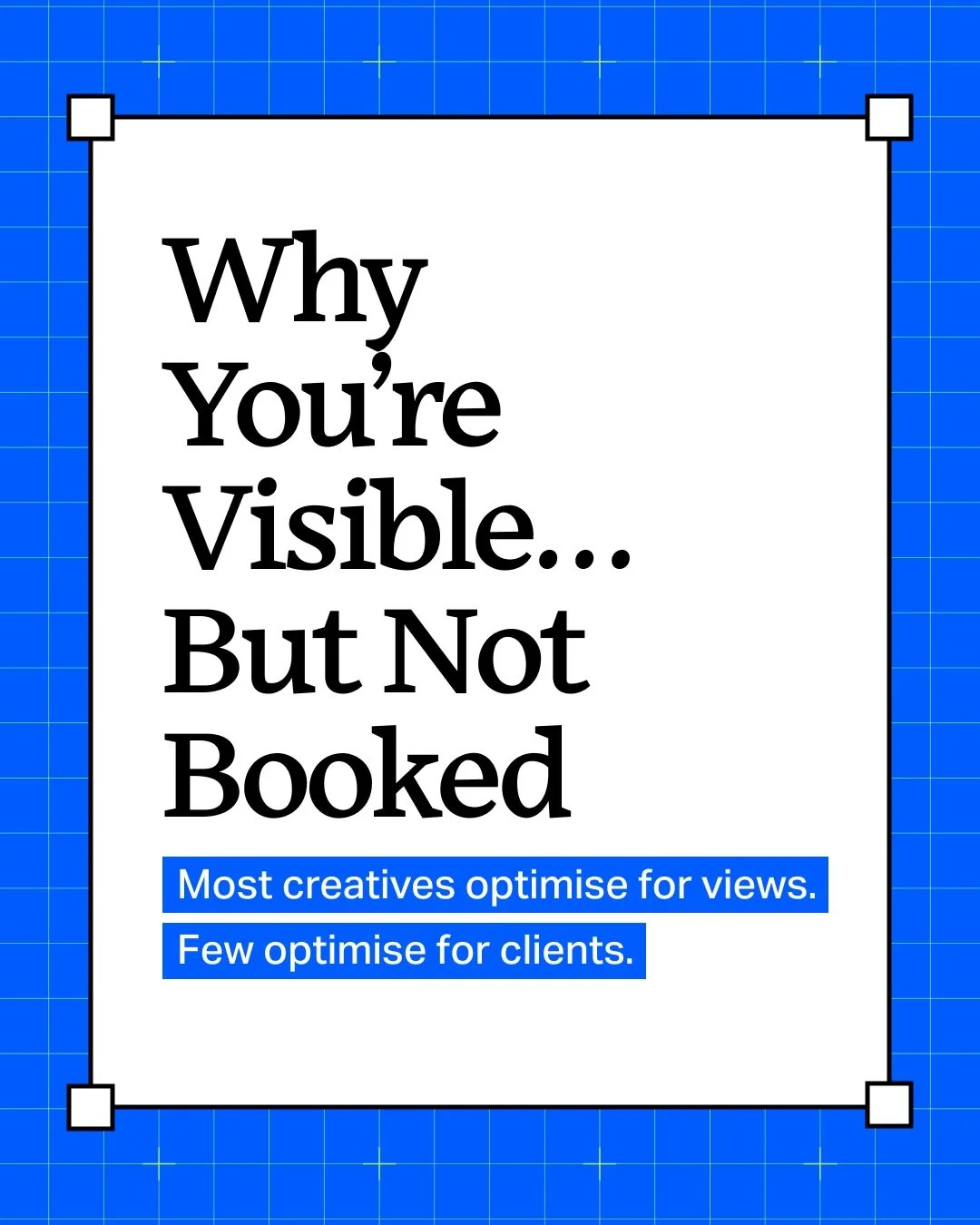 Why You’re Visible… But Not Booked

Most creatives optimise for views.

Few optimise for clients.